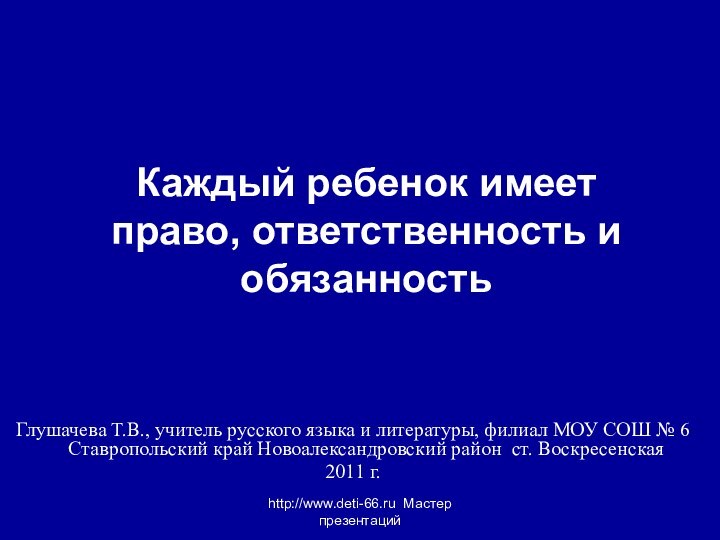 Каждый ребенок имеет право, ответственность и обязанность

Глушачева Т.В., учитель русского языка и литературы, филиал МОУ СОШ № 6 Ставропольский край Новоалександровский район ст. Воскресенская
2011 г.

http://www.deti-66.ru Мастер презентаций